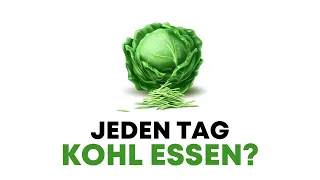 JEDEN TAG
KOHL ESSEN?